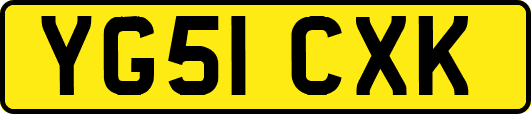 YG51 CXK